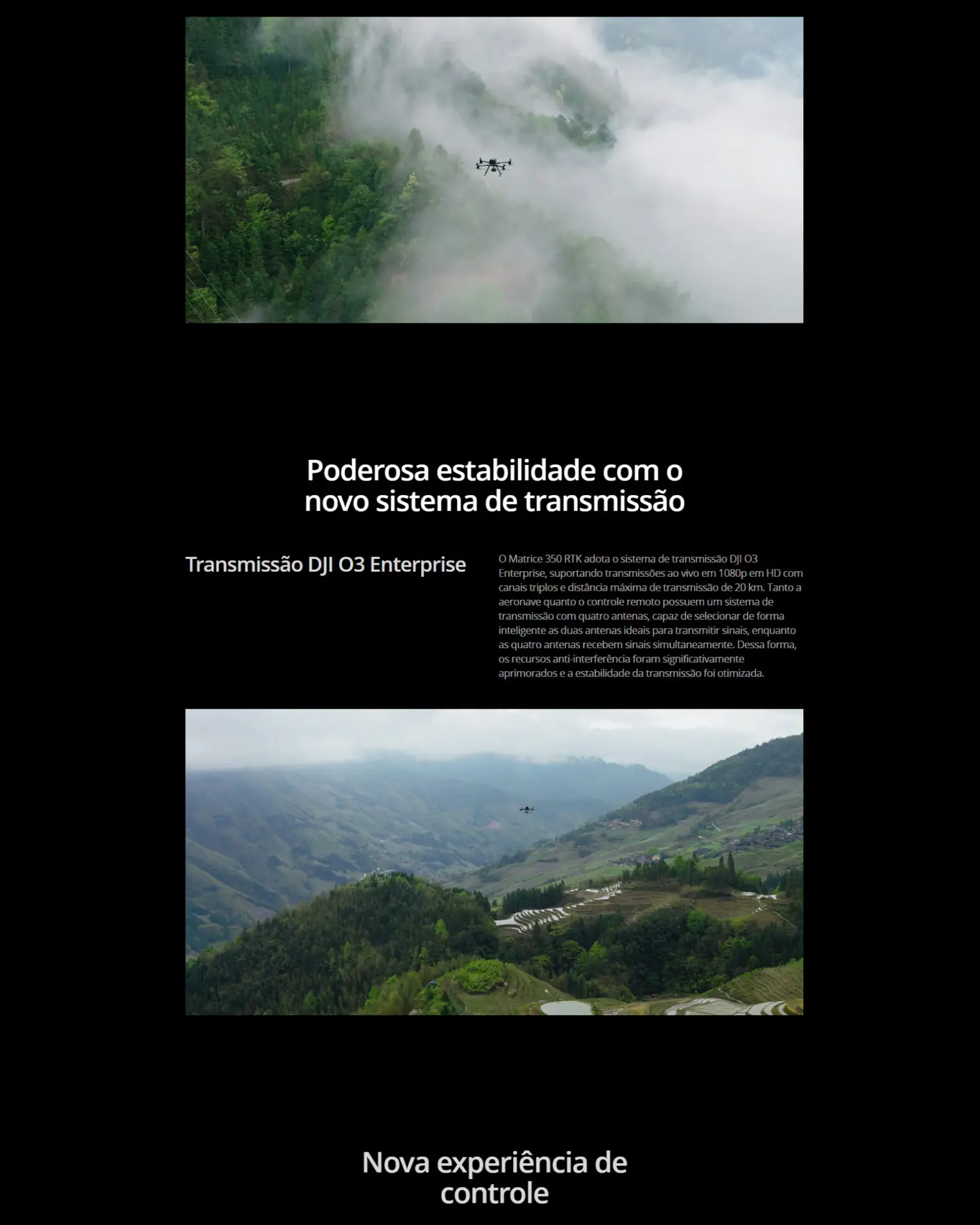 Poderosa estabilidade com o novo sistema de transmissão

Transmissão DJI O3 Enterprise

O Matrice 350 RTK adota o sistema de transmissão DJI O3 Enterprise, suportando transmissões ao vivo em 1080p em HD com canais triplos e distância máxima de transmissão de 20 km. Tanto a aeronave quanto o controle remoto possuem um sistema de transmissão com quatro antenas, capaz de selecionar de forma inteligente as duas antenas ideais para transmitir sinais, enquanto as quatro antenas recebem sinais simultaneamente. Dessa forma, os recursos anti-interferência foram significativamente aprimorados e a estabilidade da transmissão foi otimizada.

Nova experiência de controle